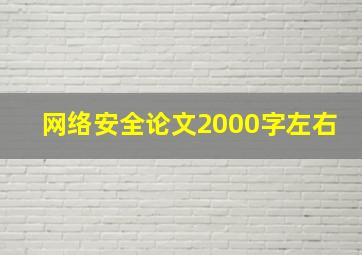 网络安全论文2000字左右